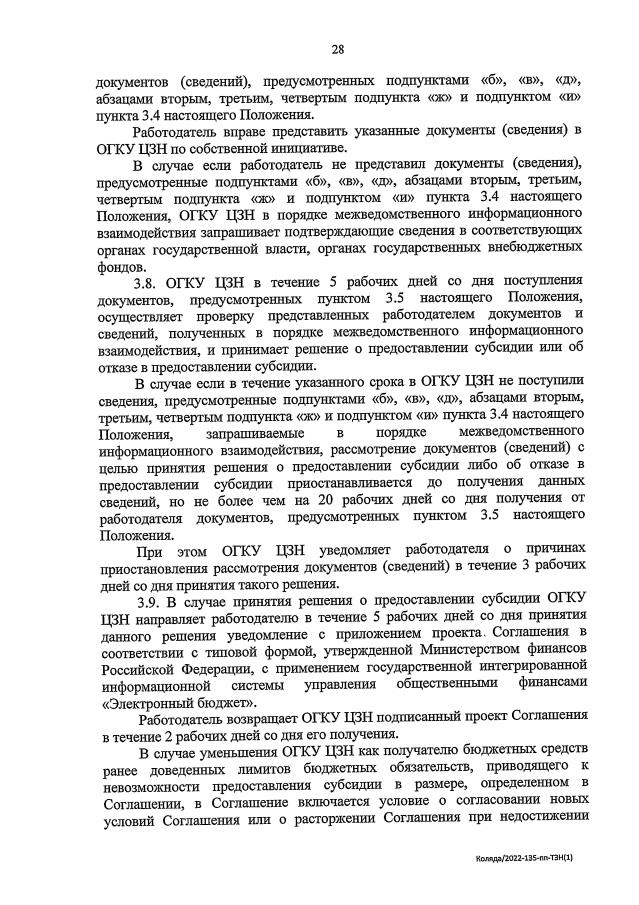 28

документов (сведений), предусмотренных подпунктами «б», «в», «д», абзацами вторым, третьим, четвертым подпункта «ж» и подпунктом «и» пункта 3.4 настоящего Положения.

Работодатель вправе представить указанные документы (сведения) в ОГКУ ЦЗН по собственной инициативе.

В случае если работодатель не представил документы (сведения), предусмотренные подпунктами «б», «в», «д», абзацами вторым, третьим, четвертым подпункта «ж» и подпунктом «и» пункта 3.4 настоящего Положения, ОГКУ ЦЗН в порядке межведомственного информационного взаимодействия запрашивает подтверждающие сведения в соответствующих органах государственной власти, органах государственных внебюджетных фондов.

3.8. ОГКУ ЦЗН в течение 5 рабочих дней со дня поступления документов, предусмотренных пунктом 3.5 настоящего Положения, осуществляет проверку представленных работодателем документов и сведений, полученных в порядке межведомственного информационного взаимодействия, и принимает решение о предоставлении субсидии или об отказе в предоставлении субсидии.

В случае если в течение указанного срока в ОГКУ ЦЗН не поступили сведения, предусмотренные подпунктами «б», «в», «д», абзацами вторым, третьим, четвертым подпункта «ж» и подпунктом «и» пункта 3.4 настоящего Положения, запрашиваемые в порядке межведомственного информационного взаимодействия, рассмотрение документов (сведений) с целью принятия решения о предоставлении субсидии либо об отказе в предоставлении субсидии приостанавливается до получения данных сведений, но не более чем на 20 рабочих дней со дня получения от работодателя документов, предусмотренных пунктом 3.5 настоящего Положения.

При этом ОГКУ ЦЗН уведомляет работодателя о причинах приостановления рассмотрения документов (сведений) в течение 3 рабочих дней со дня принятия такого решения.

3.9. В случае принятия решения о предоставлении субсидии ОГКУ ЦЗН направляет работодателю в течение 5 рабочих дней со дня принятия данного решения уведомление с приложением проекта Соглашения в соответствии с типовой формой, утвержденной Министерством финансов Российской Федерации, с применением государственной интегрированной информационной системы управления общественными финансами «Электронный бюджет».

Работодатель возвращает ОГКУ ЦЗН подписанный проект Соглашения в течение 2 рабочих дней со дня его получения.

В случае уменьшения ОГКУ ЦЗН как получателю бюджетных средств ранее доведенных лимитов бюджетных обязательств, приводящего к невозможности предоставления субсидии в размере, определенном в Соглашении, в Соглашение включается условие о согласовании новых условий Соглашения или о расторжении Соглашения при недостижении

Коляда/2022-135-пп-ТЗН(1)